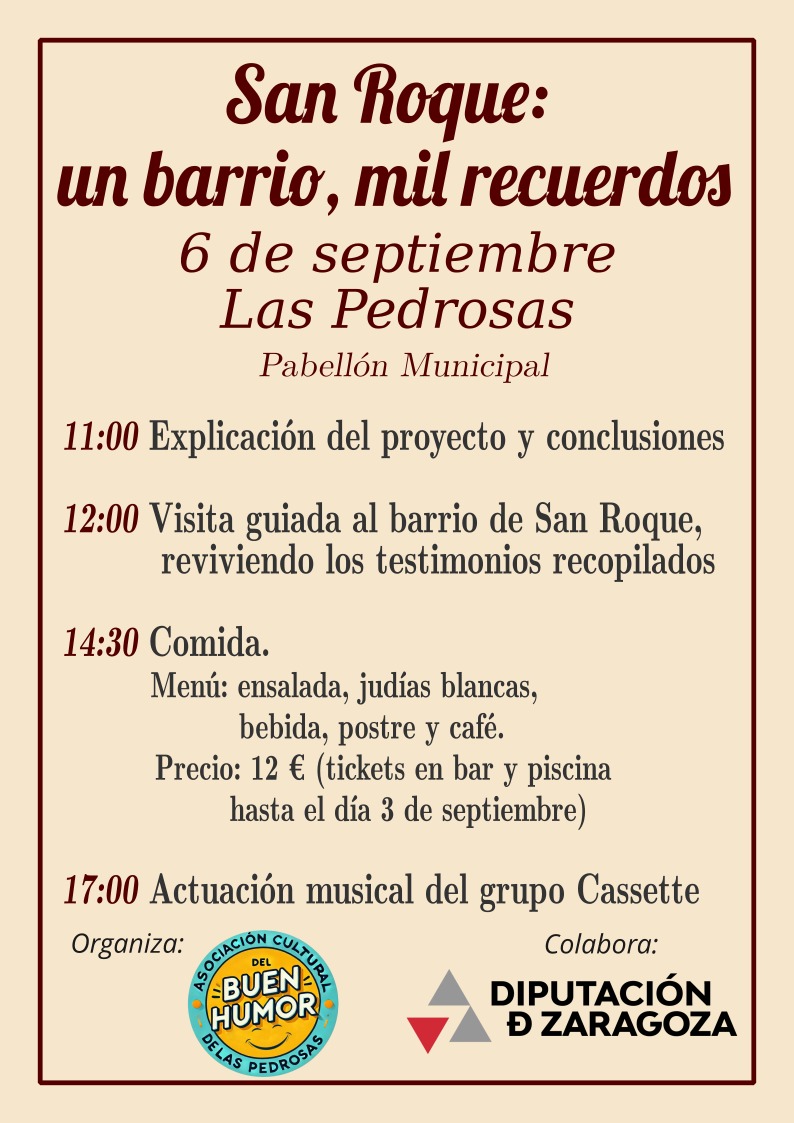 San Roque:
un barrio, mil recuerdos
6 de septiembre
Las Pedrosas
Pabellón Municipal

11:00 Explicación del proyecto y conclusiones

12:00 Visita guiada al barrio de San Roque, reviviendo los testimonios recopilados

14:30 Comida.
Menú: ensalada, judías blancas, bebida, postre y café.
Precio: 12 € (tickets en bar y piscina hasta el día 3 de septiembre)

17:00 Actuación musical del grupo Cassette

Organiza:
ASOCIACIÓN CULTURAL DEL BUEN HUMOR DE LAS PEDROSAS

Colabora:
DIPUTACIÓN Ð ZARAGOZA